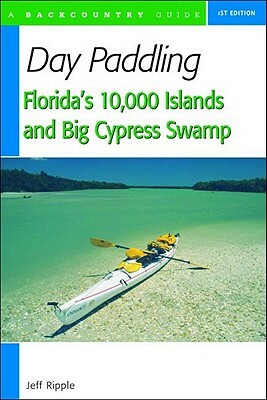 A BACKCOUNTRY GUIDE

1ST EDITION

Day Paddling

Florida's 10,000 Islands and Big Cypress Swamp

Jeff Ripple